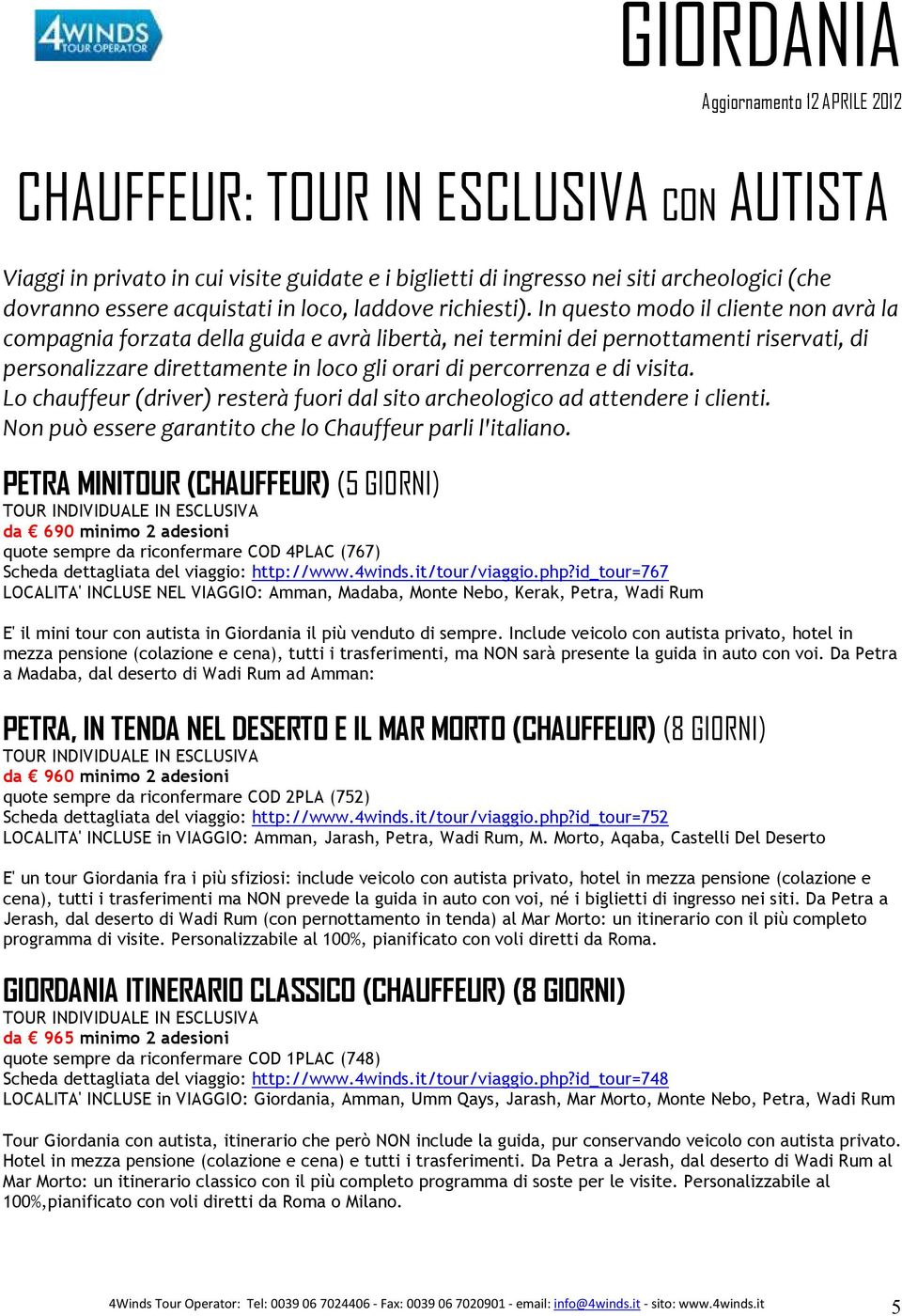 4WINDS TOUR OPERATOR

GIORDANIA

Aggiornamento 12 APRILE 2012

CHAUFFEUR: TOUR IN ESCLUSIVA CON AUTISTA

Viaggi in privato in cui visite guidate e i biglietti di ingresso nei siti archeologici (che dovranno essere acquistati in loco, laddove richiesti). In questo modo il cliente non avrà la compagnia forzata della guida e avrà libertà, nei termini dei pernottamenti riservati, di personalizzare direttamente in loco gli orari di percorrenza e di visita.
Lo chauffeur (driver) resterà fuori dal sito archeologico ad attendere i clienti.
Non può essere garantito che lo Chauffeur parli l'italiano.

PETRA MINITOUR (CHAUFFEUR) (5 GIORNI)
TOUR INDIVIDUALE IN ESCLUSIVA
da € 690 minimo 2 adesioni
quote sempre da riconfermare COD 4PLAC (767)
Scheda dettagliata del viaggio: http://www.4winds.it/tour/viaggio.php?id_tour=767
LOCALITA' INCLUSE NEL VIAGGIO: Amman, Madaba, Monte Nebo, Kerak, Petra, Wadi Rum

E' il mini tour con autista in Giordania il più venduto di sempre. Include veicolo con autista privato, hotel in mezza pensione (colazione e cena), tutti i trasferimenti, ma NON sarà presente la guida in auto con voi. Da Petra a Madaba, dal deserto di Wadi Rum ad Amman:

PETRA, IN TENDA NEL DESERTO E IL MAR MORTO (CHAUFFEUR) (8 GIORNI)
TOUR INDIVIDUALE IN ESCLUSIVA
da € 960 minimo 2 adesioni
quote sempre da riconfermare COD 2PLA (752)
Scheda dettagliata del viaggio: http://www.4winds.it/tour/viaggio.php?id_tour=752
LOCALITA' INCLUSE in VIAGGIO: Amman, Jarash, Petra, Wadi Rum, M. Morto, Aqaba, Castelli Del Deserto

E' un tour Giordania fra i più sfiziosi: include veicolo con autista privato, hotel in mezza pensione (colazione e cena), tutti i trasferimenti ma NON prevede la guida in auto con voi, né i biglietti di ingresso nei siti. Da Petra a Jerash, dal deserto di Wadi Rum (con pernottamento in tenda) al Mar Morto: un itinerario con il più completo programma di visite. Personalizzabile al 100%, pianificato con voli diretti da Roma.

GIORDANIA ITINERARIO CLASSICO (CHAUFFEUR) (8 GIORNI)
TOUR INDIVIDUALE IN ESCLUSIVA
da € 965 minimo 2 adesioni
quote sempre da riconfermare COD 1PLAC (748)
Scheda dettagliata del viaggio: http://www.4winds.it/tour/viaggio.php?id_tour=748
LOCALITA' INCLUSE in VIAGGIO: Giordania, Amman, Umm Qays, Jarash, Mar Morto, Monte Nebo, Petra, Wadi Rum

Tour Giordania con autista, itinerario che però NON include la guida, pur conservando veicolo con autista privato. Hotel in mezza pensione (colazione e cena) e tutti i trasferimenti. Da Petra a Jerash, dal deserto di Wadi Rum al Mar Morto: un itinerario classico con il più completo programma di soste per le visite. Personalizzabile al 100%,pianificato con voli diretti da Roma o Milano.

4Winds Tour Operator: Tel: 0039 06 7024406 - Fax: 0039 06 7020901 - email: info@4winds.it - sito: www.4winds.it 5